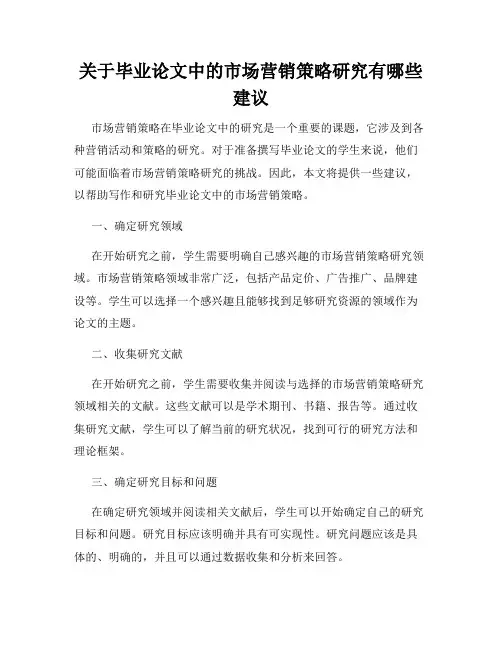 关于毕业论文中的市场营销策略研究有哪些建议

市场营销策略在毕业论文中的研究是一个重要的课题，它涉及到各种营销活动和策略的研究。对于准备撰写毕业论文的学生来说，他们可能面临着市场营销策略研究的挑战。因此，本文将提供一些建议，以帮助写作和研究毕业论文中的市场营销策略。

一、确定研究领域

在开始研究之前，学生需要明确自己感兴趣的市场营销策略研究领域。市场营销策略领域非常广泛，包括产品定价、广告推广、品牌建设等。学生可以选择一个感兴趣且能够找到足够研究资源的领域作为论文的主题。

二、收集研究文献

在开始研究之前，学生需要收集并阅读与选择的市场营销策略研究领域相关的文献。这些文献可以是学术期刊、书籍、报告等。通过收集研究文献，学生可以了解当前的研究状况，找到可行的研究方法和理论框架。

三、确定研究目标和问题

在确定研究领域并阅读相关文献后，学生可以开始确定自己的研究目标和问题。研究目标应该明确并具有可实现性。研究问题应该是具体的、明确的，并且可以通过数据收集和分析来回答。